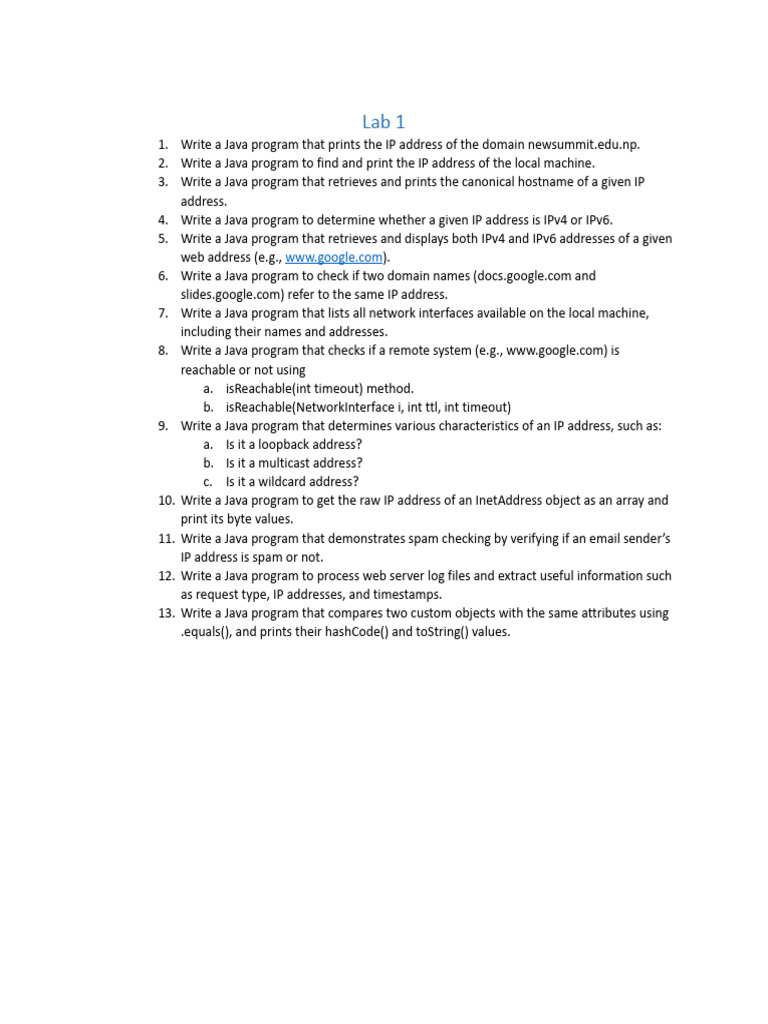 Lab 1

1. Write a Java program that prints the IP address of the domain newsummit.edu.np.
2. Write a Java program to find and print the IP address of the local machine.
3. Write a Java program that retrieves and prints the canonical hostname of a given IP address.
4. Write a Java program to determine whether a given IP address is IPv4 or IPv6.
5. Write a Java program that retrieves and displays both IPv4 and IPv6 addresses of a given web address (e.g., www.google.com).
6. Write a Java program to check if two domain names (docs.google.com and slides.google.com) refer to the same IP address.
7. Write a Java program that lists all network interfaces available on the local machine, including their names and addresses.
8. Write a Java program that checks if a remote system (e.g., www.google.com) is reachable or not using
   a. isReachable(int timeout) method.
   b. isReachable(NetworkInterface i, int ttl, int timeout)
9. Write a Java program that determines various characteristics of an IP address, such as:
   a. Is it a loopback address?
   b. Is it a multicast address?
   c. Is it a wildcard address?
10. Write a Java program to get the raw IP address of an InetAddress object as an array and print its byte values.
11. Write a Java program that demonstrates spam checking by verifying if an email sender's IP address is spam or not.
12. Write a Java program to process web server log files and extract useful information such as request type, IP addresses, and timestamps.
13. Write a Java program that compares two custom objects with the same attributes using .equals(), and prints their hashCode() and toString() values.